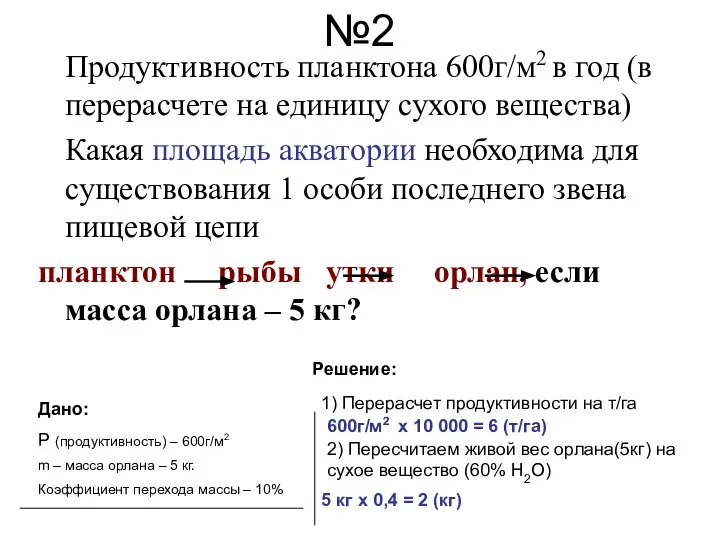 №2

Продуктивность планктона 600г/м$^2$ в год (в перерасчете на единицу сухого вещества)

Какая площадь акватории необходима для существования 1 особи последнего звена пищевой цепи

планктон → рыбы → утки → орлан, если масса орлана – 5 кг?

Дано:

Р (продуктивность) – 600г/м$^2$

m – масса орлана – 5 кг.

Коэффициент перехода массы – 10%

Решение:

1) Перерасчет продуктивности на т/га

600г/м$^2$ х 10 000 = 6 (т/га)

2) Пересчитаем живой вес орлана(5кг) на сухое вещество (60% $H_2O$)

5 кг х 0,4 = 2 (кг)